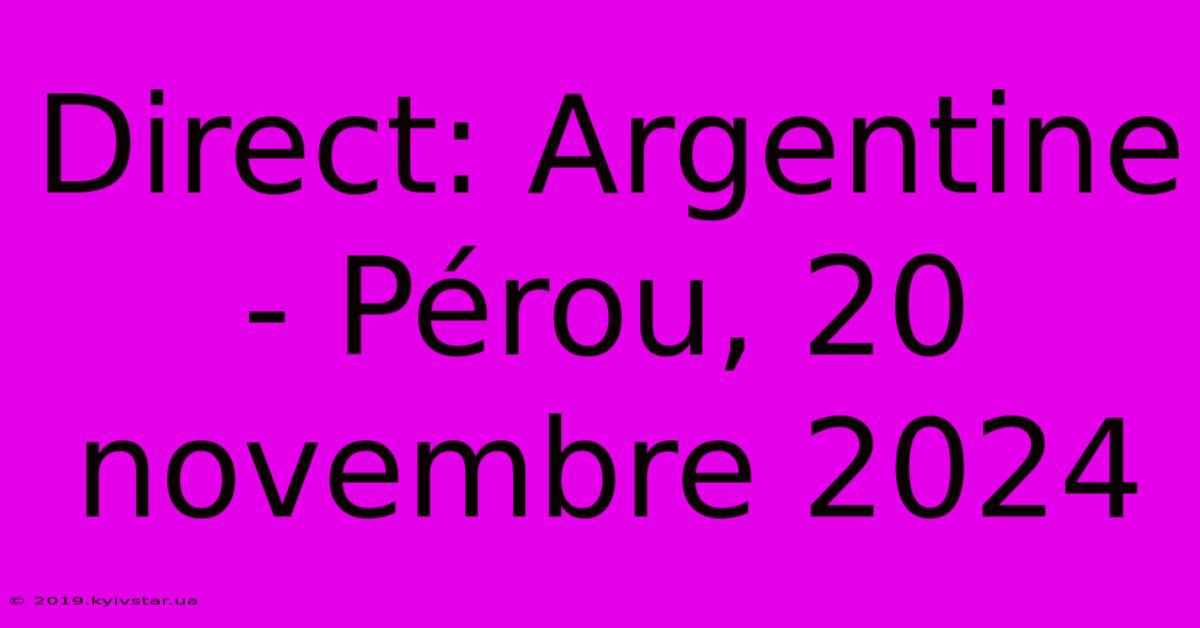 Direct: Argentine - Pérou, 20 novembre 2024

© 2019.kyivstar.ua